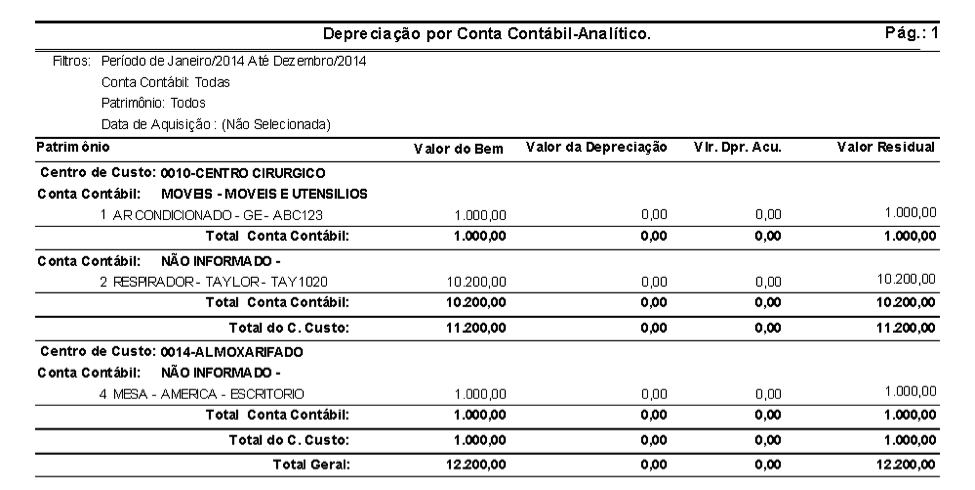 Depreciação por Conta Contábil-Analítico.

Pág.: 1

Filtros: Período de Janeiro/2014 Até Dezembro/2014
Conta Contábil: Todas
Patrimônio: Todos
Data de Aquisição : (Não Selecionada)

| Patrimônio | Valor do Bem | Valor da Depreciação | Vlr. Dpr. Acu. | Valor Residual |
|---|---|---|---|---|
| Centro de Custo: 0010-CENTRO CIRURGICO | | | | |
| Conta Contábil: MOVEIS - MOVEIS E UTENSILIOS | | | | |
| 1 AR CONDICIONADO - GE - ABC123 | 1.000,00 | 0,00 | 0,00 | 1.000,00 |
| Total Conta Contábil: | 1.000,00 | 0,00 | 0,00 | 1.000,00 |
| Conta Contábil: NÃO INFORMADO - | | | | |
| 2 RESPIRADOR - TAYLOR - TAY1020 | 10.200,00 | 0,00 | 0,00 | 10.200,00 |
| Total Conta Contábil: | 10.200,00 | 0,00 | 0,00 | 10.200,00 |
| Total do C. Custo: | 11.200,00 | 0,00 | 0,00 | 11.200,00 |
| Centro de Custo: 0014-ALMOXARIFADO | | | | |
| Conta Contábil: NÃO INFORMADO - | | | | |
| 4 MESA - AMERICA - ESCRITORIO | 1.000,00 | 0,00 | 0,00 | 1.000,00 |
| Total Conta Contábil: | 1.000,00 | 0,00 | 0,00 | 1.000,00 |
| Total do C. Custo: | 1.000,00 | 0,00 | 0,00 | 1.000,00 |
| Total Geral: | 12.200,00 | 0,00 | 0,00 | 12.200,00 |